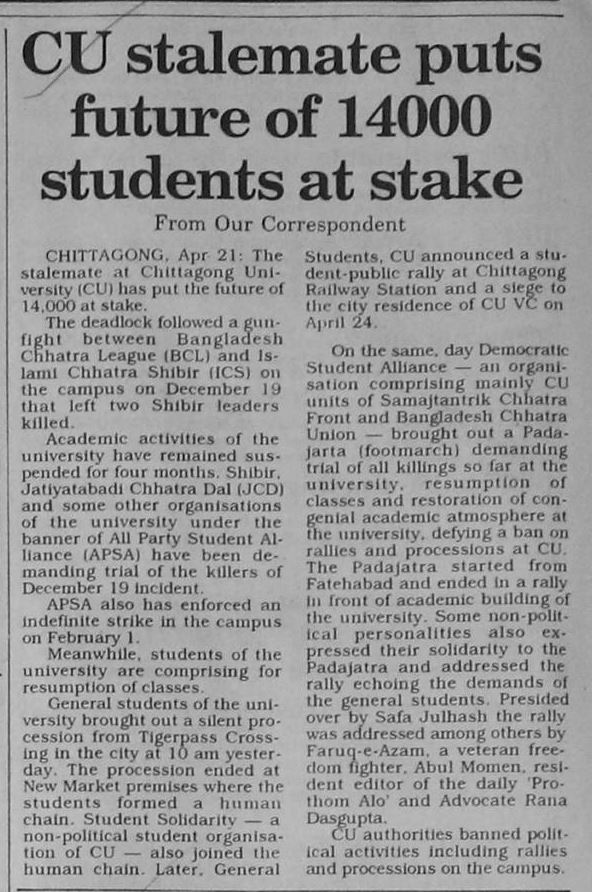 CU stalemate puts future of 14000 students at stake

From Our Correspondent

CHITTAGONG, Apr 21: The stalemate at Chittagong University (CU) has put the future of 14,000 at stake.

The deadlock followed a gunfight between Bangladesh Chhatra League (BCL) and Islami Chhatra Shibir (ICS) on the campus on December 19 that left two Shibir leaders killed.

Academic activities of the university have remained suspended for four months. Shibir, Jatiyatabadi Chhatra Dal (JCD) and some other organisations of the university under the banner of All Party Student Alliance (APSA) have been demanding trial of the killers of December 19 incident.

APSA also has enforced an indefinite strike in the campus on February 1.

Meanwhile, students of the university are comprising for resumption of classes.

General students of the university brought out a silent procession from Tigerpass Crossing in the city at 10 am yesterday. The procession ended at New Market premises where the students formed a human chain. Student Solidarity — a non-political student organisation of CU — also joined the human chain. Later, General Students, CU announced a student-public rally at Chittagong Railway Station and a siege to the city residence of CU VC on April 24.

On the same, day Democratic Student Alliance — an organisation comprising mainly CU units of Samajtantrik Chhatra Front and Bangladesh Chhatra Union — brought out a Padajarta (footmarch) demanding trial of all killings so far at the university, resumption of classes and restoration of congenial academic atmosphere at the university, defying a ban on rallies and processions at CU. The Padajatra started from Fatehabad and ended in a rally in front of academic building of the university. Some non-political personalities also expressed their solidarity to the Padajatra and addressed the rally echoing the demands of the general students. Presided over by Safa Julhash the rally was addressed among others by Faruq-e-Azam, a veteran freedom fighter, Abul Momen, resident editor of the daily 'Prothom Alo' and Advocate Rana Dasgupta.

CU authorities banned political activities including rallies and processions on the campus.